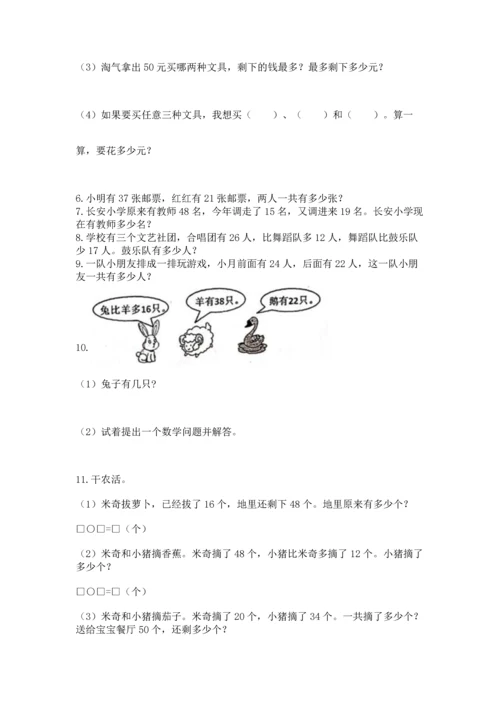 （3）淘气拿出50元买哪两种文具，剩下的钱最多？最多剩下多少元？

（4）如果要买任意三种文具，我想买（　　）、（　　）和（　　）。算一算，要花多少元？

6. 小明有37张邮票，红红有21张邮票，两人一共有多少张？
7. 长安小学原来有教师48名，今年调走了15名，又调进来19名。长安小学现在有教师多少名？
8. 学校有三个文艺社团，合唱团有26人，比舞蹈队多12人，舞蹈队比鼓乐队少17人。鼓乐队有多少人？
9. 一队小朋友排成一排玩游戏，小月前面有24人，后面有22人，这一队小朋友一共有多少人？

兔比羊多16只。

羊有38只。

鹅有22只。

10.

（1）兔子有几只？

（2）试着提出一个数学问题并解答。

11. 干农活。

（1）米奇拔萝卜，已经拔了16个，地里还剩下48个。地里原来有多少个？

□○□=□（个）

（2）米奇和小猪摘香蕉。米奇摘了48个，小猪比米奇多摘了12个。小猪摘了多少个？

□○□=□（个）

（3）米奇和小猪摘茄子。米奇摘了20个，小猪摘了34个。一共摘了多少个？送给宝宝餐厅50个，还剩多少个？